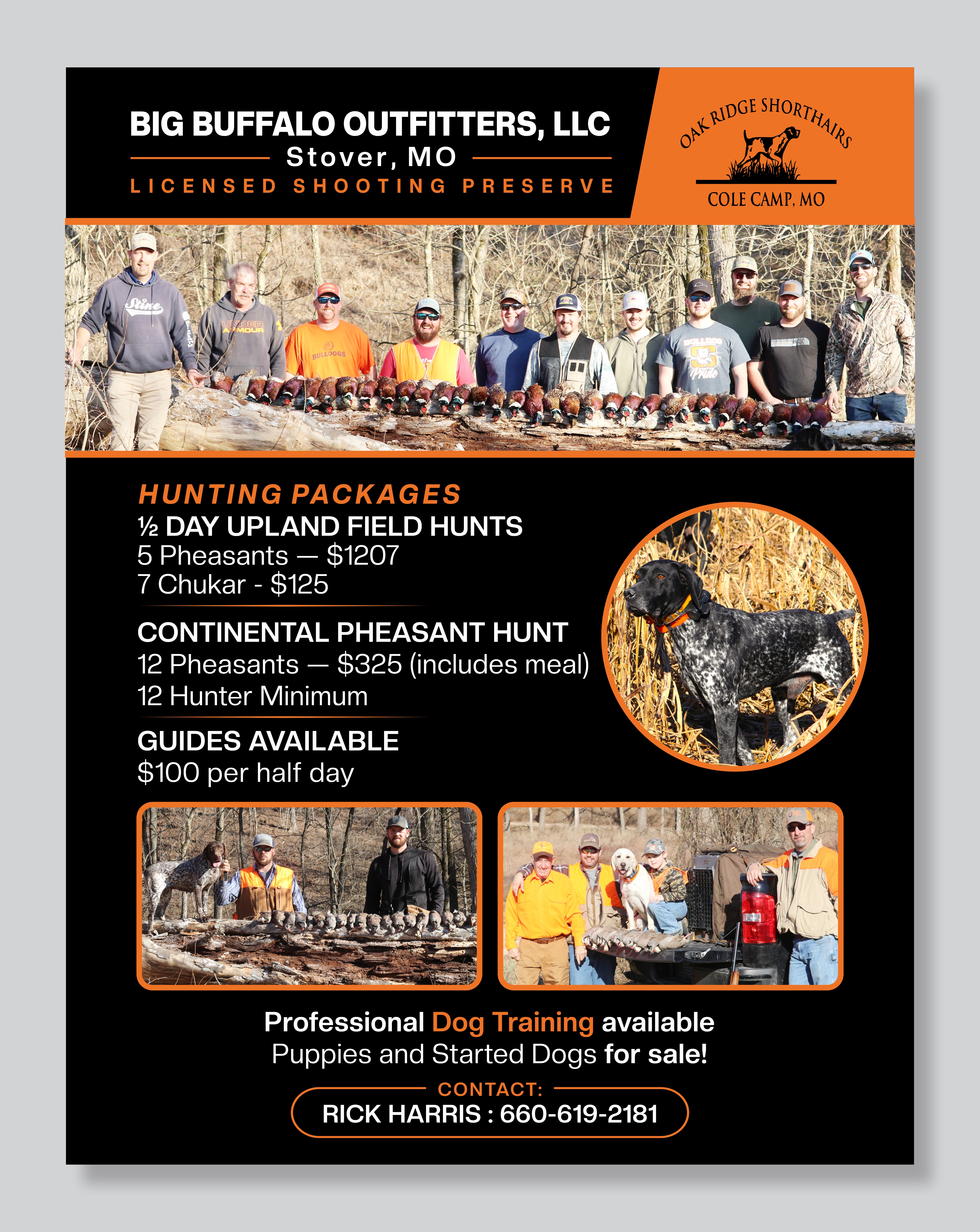 BIG BUFFALO OUTFITTERS, LLC
Stover, MO
LICENSED SHOOTING PRESERVE

OAK RIDGE SHORTHAIRS
COLE CAMP, MO

HUNTING PACKAGES
½ DAY UPLAND FIELD HUNTS
5 Pheasants — $1207
7 Chukar - $125

CONTINENTAL PHEASANT HUNT
12 Pheasants — $325 (includes meal)
12 Hunter Minimum

GUIDES AVAILABLE
$100 per half day

Professional Dog Training available
Puppies and Started Dogs for sale!

CONTACT:
RICK HARRIS : 660-619-2181